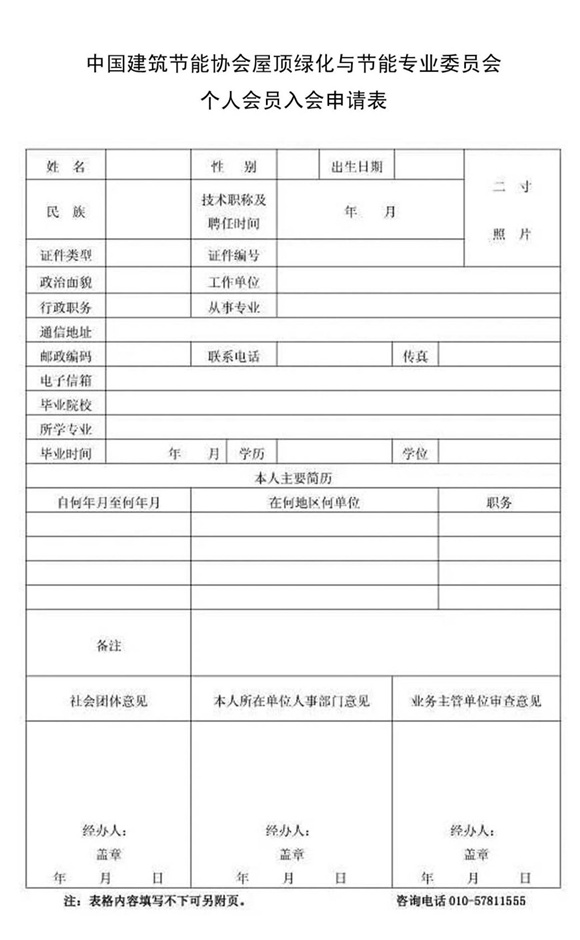 中国建筑节能协会屋顶绿化与节能专业委员会
个人会员入会申请表

| 姓 名 | | 性 别 | | 出生日期 | | 二 寸 照 片 |
|---|---|---|---|---|---|---|
| 民 族 | | 技术职称及聘任时间 | 年 月 | | | |
| 证件类型 | | 证件编号 | | | | |
| 政治面貌 | | 工作单位 | | | | |
| 行政职务 | | 从事专业 | | | | |
| 通信地址 | | | | | | |
| 邮政编码 | | 联系电话 | | 传真 | | |
| 电子信箱 | | | | | | |
| 毕业院校 | | | | | | |
| 所学专业 | | | | | | |
| 毕业时间 | 年 月 | 学历 | | 学位 | | |

本人主要简历

| 自何年月至何年月 | 在何地区何单位 | 职务 |
|---|---|---|
| | | |
| | | |
| | | |
| | | |
| 备注 | | |

| 社会团体意见 | 本人所在单位人事部门意见 | 业务主管单位审查意见 |
|---|---|---|
| 经办人: 盖章 年 月 日 | 经办人: 盖章 年 月 日 | 经办人: 盖章 年 月 日 |

注:表格内容填写不下可另附页。 咨询电话 010-57811555